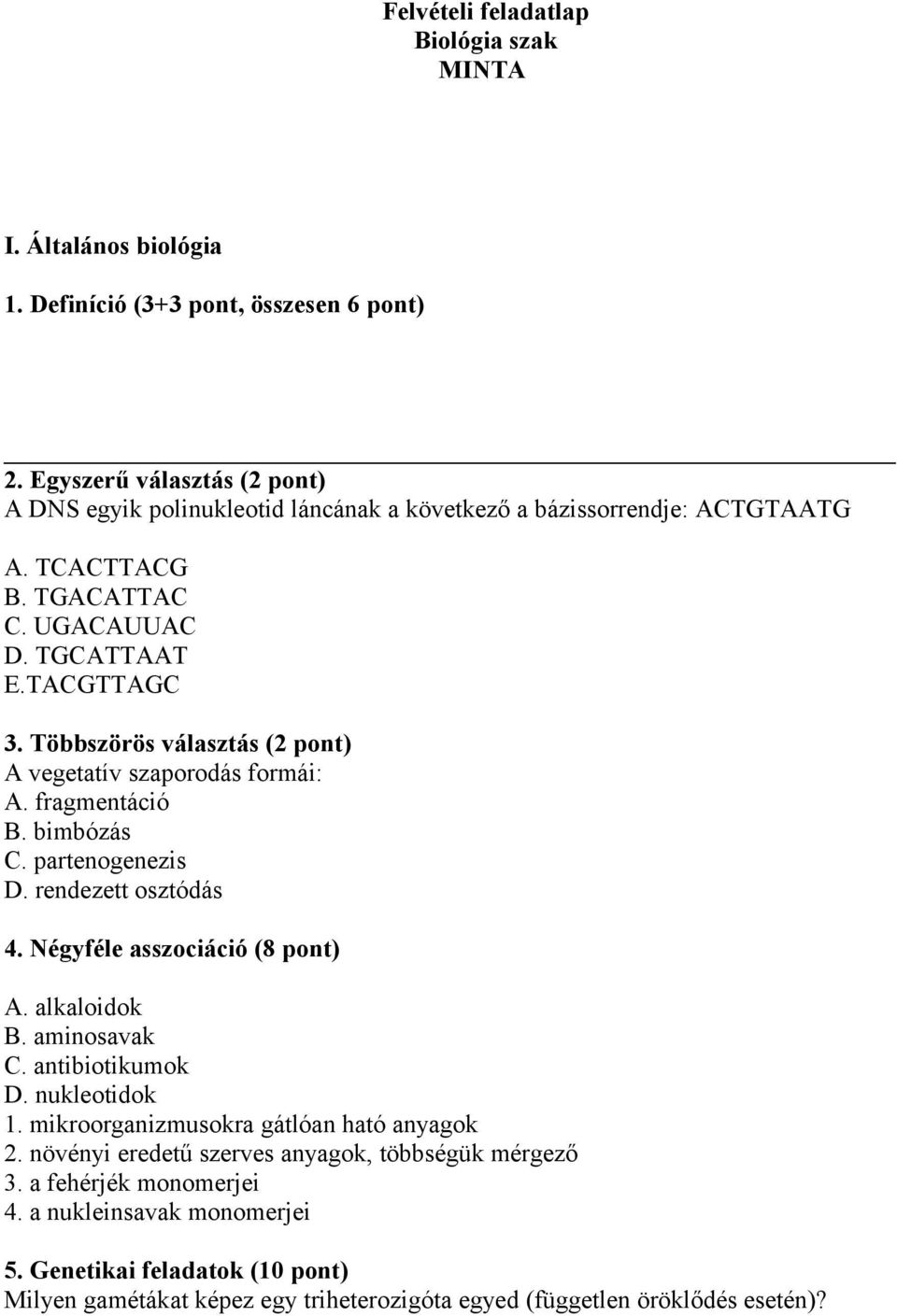 Felvételi feladatlap
Biológia szak
MINTA

I. Általános biológia

1. Definíció (3+3 pont, összesen 6 pont)

2. Egyszerű választás (2 pont)
A DNS egyik polinukleotid láncának a következő a bázissorrendje: ACTGTAATG

A. TCACTTACG
B. TGACATTAC
C. UGACAUUAC
D. TGCATTAAT
E.TACGTTAGC

3. Többszörös választás (2 pont)
A vegetatív szaporodás formái:
A. fragmentáció
B. bimbózás
C. partenogenezis
D. rendezett osztódás

4. Négyféle asszociáció (8 pont)

A. alkaloidok
B. aminosavak
C. antibiotikumok
D. nukleotidok
1. mikroorganizmusokra gátlóan ható anyagok
2. növényi eredetű szerves anyagok, többségük mérgező
3. a fehérjék monomerjei
4. a nukleinsavak monomerjei

5. Genetikai feladatok (10 pont)
Milyen gamétákat képez egy triheterozigóta egyed (független öröklődés esetén)?